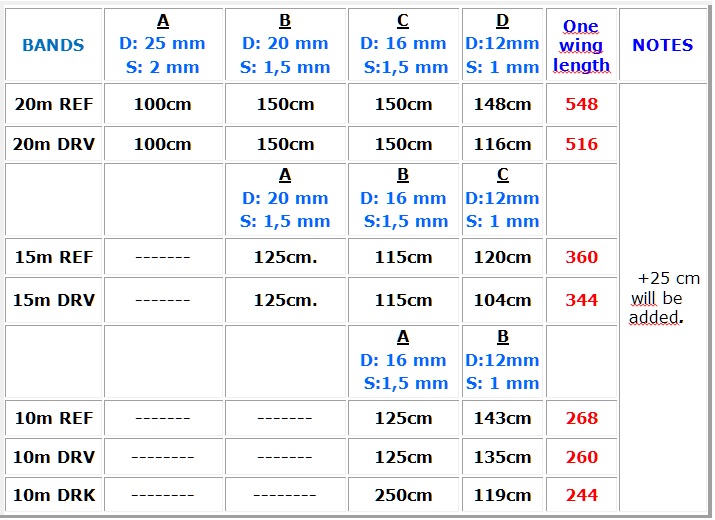 | BANDS | A D: 25 mm S: 2 mm | B D: 20 mm S: 1,5 mm | C D: 16 mm S:1,5 mm | D D:12mm S: 1 mm | One wing length | NOTES |
|---|---|---|---|---|---|---|
| 20m REF | 100cm | 150cm | 150cm | 148cm | 548 | +25 cm will be added. |
| 20m DRV | 100cm | 150cm | 150cm | 116cm | 516 | |
| | | A D: 20 mm S: 1,5 mm | B D: 16 mm S:1,5 mm | C D:12mm S: 1 mm | | |
| 15m REF | ------- | 125cm. | 115cm | 120cm | 360 | |
| 15m DRV | ------- | 125cm. | 115cm | 104cm | 344 | |
| | | | A D: 16 mm S:1,5 mm | B D:12mm S: 1 mm | | |
| 10m REF | ------- | ------- | 125cm | 143cm | 268 | |
| 10m DRV | -------- | ------- | 125cm | 135cm | 260 | |
| 10m DRK | -------- | -------- | 250cm | 119cm | 244 | |